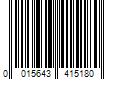 0 015643 415180